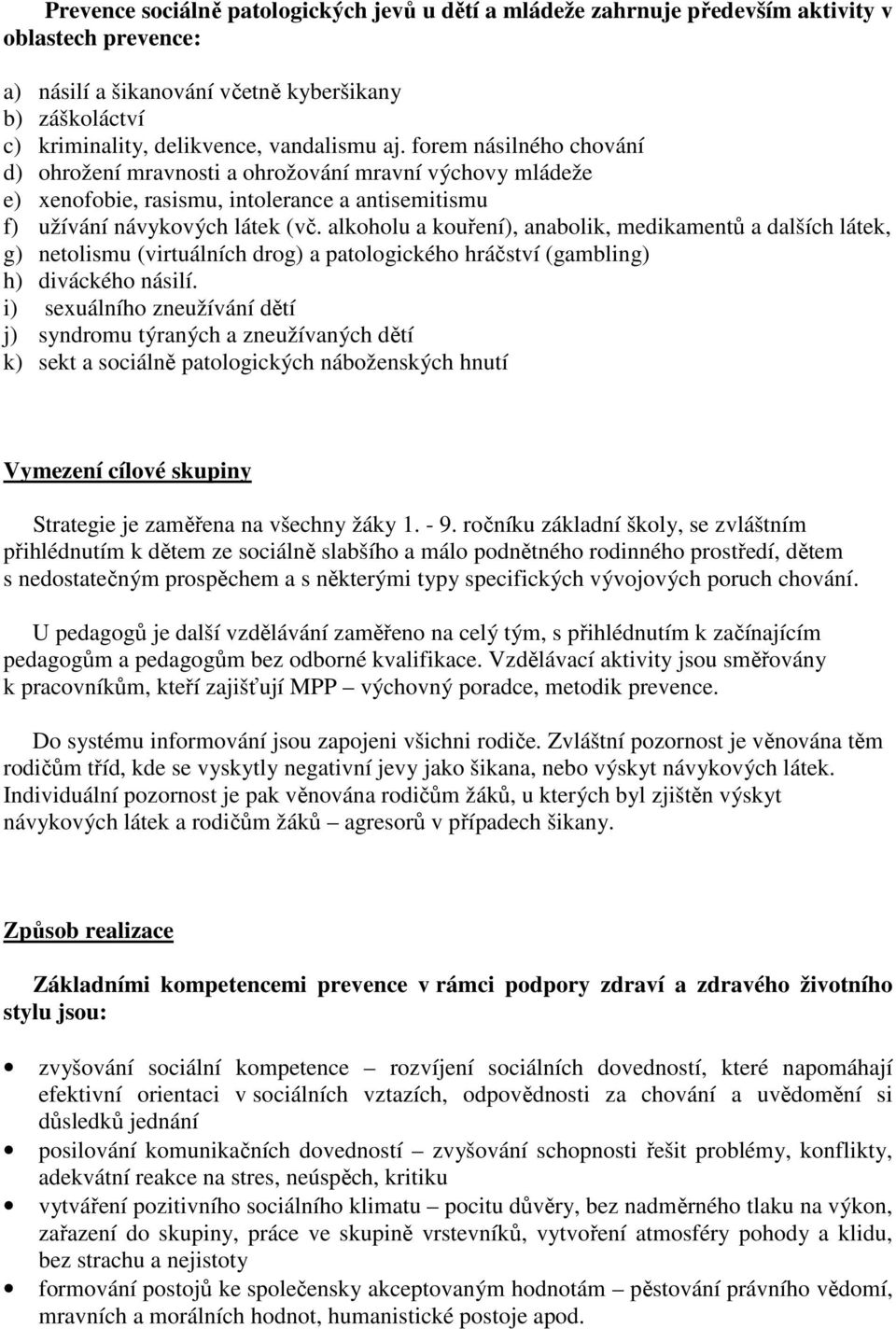 Prevence sociálně patologických jevů u dětí a mládeže zahrnuje především aktivity v oblastech prevence:

a) násilí a šikanování včetně kyberšikany
b) záškoláctví
c) kriminality, delikvence, vandalismu aj. forem násilného chování
d) ohrožení mravnosti a ohrožování mravní výchovy mládeže
e) xenofobie, rasismu, intolerance a antisemitismu
f) užívání návykových látek (vč. alkoholu a kouření), anabolik, medikamentů a dalších látek,
g) netolismu (virtuálních drog) a patologického hráčství (gambling)
h) diváckého násilí.
i) sexuálního zneužívání dětí
j) syndromu týraných a zneužívaných dětí
k) sekt a sociálně patologických náboženských hnutí

Vymezení cílové skupiny

Strategie je zaměřena na všechny žáky 1. - 9. ročníku základní školy, se zvláštním přihlédnutím k dětem ze sociálně slabšího a málo podnětného rodinného prostředí, dětem s nedostatečným prospěchem a s některými typy specifických vývojových poruch chování.

U pedagogů je další vzdělávání zaměřeno na celý tým, s přihlédnutím k začínajícím pedagogům a pedagogům bez odborné kvalifikace. Vzdělávací aktivity jsou směřovány k pracovníkům, kteří zajišťují MPP – výchovný poradce, metodik prevence.

Do systému informování jsou zapojeni všichni rodiče. Zvláštní pozornost je věnována těm rodičům tříd, kde se vyskytly negativní jevy jako šikana, nebo výskyt návykových látek. Individuální pozornost je pak věnována rodičům žáků, u kterých byl zjištěn výskyt návykových látek a rodičům žáků – agresorů v případech šikany.

Způsob realizace

Základními kompetencemi prevence v rámci podpory zdraví a zdravého životního stylu jsou:

• zvyšování sociální kompetence – rozvíjení sociálních dovedností, které napomáhají efektivní orientaci v sociálních vztazích, odpovědnosti za chování a uvědomění si důsledků jednání
• posilování komunikačních dovedností – zvyšování schopnosti řešit problémy, konflikty, adekvátní reakce na stres, neúspěch, kritiku
• vytváření pozitivního sociálního klimatu – pocitu důvěry, bez nadměrného tlaku na výkon, zařazení do skupiny, práce ve skupině vrstevníků, vytvoření atmosféry pohody a klidu, bez strachu a nejistoty
• formování postojů ke společensky akceptovaným hodnotám – pěstování právního vědomí, mravních a morálních hodnot, humanistické postoje apod.